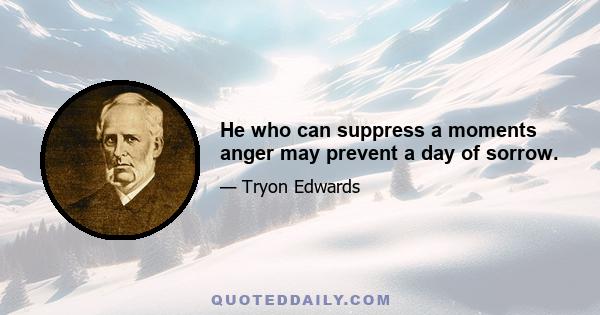 He who can suppress a moments anger may prevent a day of sorrow.

— Tryon Edwards

QUOTEDDAILY.COM